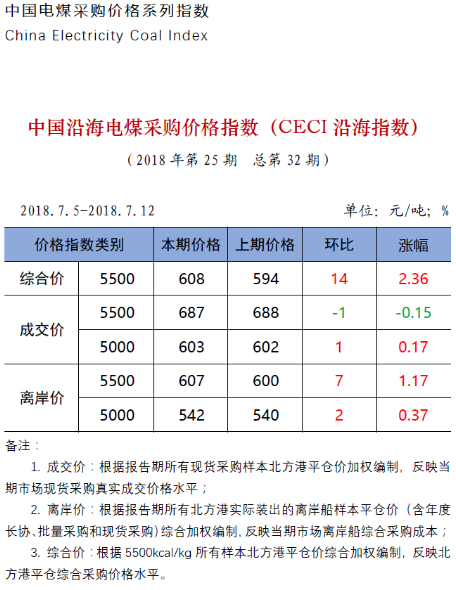 中国电煤采购价格系列指数
China Electricity Coal Index

中国沿海电煤采购价格指数（CECI沿海指数）

（2018年第25期 总第32期）

2018.7.5-2018.7.12 单位：元/吨；%

| 价格指数类别 |  | 本期价格 | 上期价格 | 环比 | 涨幅 |
|---|---|---|---|---|---|
| 综合价 | 5500 | 608 | 594 | 14 | 2.36 |
| 成交价 | 5500 | 687 | 688 | -1 | -0.15 |
|  | 5000 | 603 | 602 | 1 | 0.17 |
| 离岸价 | 5500 | 607 | 600 | 7 | 1.17 |
|  | 5000 | 542 | 540 | 2 | 0.37 |

备注：

1.成交价：根据报告期所有现货采购样本北方港平仓价加权编制，反映当期市场现货采购真实成交价格水平；

2.离岸价：根据报告期所有北方港实际装出的离岸船样本平仓价（含年度长协、批量采购和现货采购）综合加权编制，反映当期市场离岸船综合采购成本；

3.综合价：根据5500kcal/kg所有样本北方港平仓价综合加权编制，反映北方港平仓综合采购价格水平。